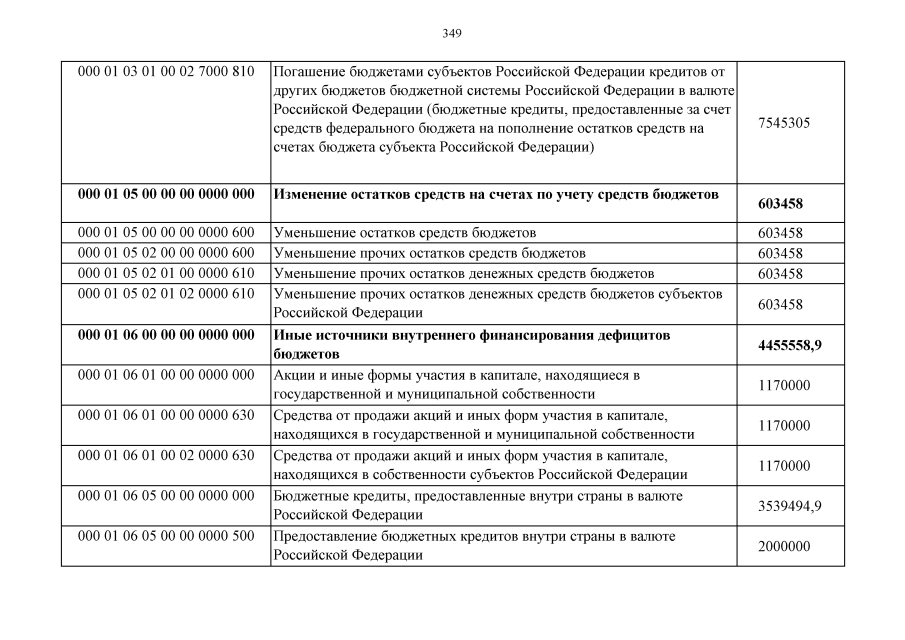 349

| | | |
|---|---|---|
| 000 01 03 01 00 02 7000 810 | Погашение бюджетами субъектов Российской Федерации кредитов от других бюджетов бюджетной системы Российской Федерации в валюте Российской Федерации (бюджетные кредиты, предоставленные за счет средств федерального бюджета на пополнение остатков средств на счетах бюджета субъекта Российской Федерации) | 7545305 |
| **000 01 05 00 00 00 0000 000** | **Изменение остатков средств на счетах по учету средств бюджетов** | **603458** |
| 000 01 05 00 00 00 0000 600 | Уменьшение остатков средств бюджетов | 603458 |
| 000 01 05 02 00 00 0000 600 | Уменьшение прочих остатков средств бюджетов | 603458 |
| 000 01 05 02 01 00 0000 610 | Уменьшение прочих остатков денежных средств бюджетов | 603458 |
| 000 01 05 02 01 02 0000 610 | Уменьшение прочих остатков денежных средств бюджетов субъектов Российской Федерации | 603458 |
| **000 01 06 00 00 00 0000 000** | **Иные источники внутреннего финансирования дефицитов бюджетов** | **4455558,9** |
| 000 01 06 01 00 00 0000 000 | Акции и иные формы участия в капитале, находящиеся в государственной и муниципальной собственности | 1170000 |
| 000 01 06 01 00 00 0000 630 | Средства от продажи акций и иных форм участия в капитале, находящихся в государственной и муниципальной собственности | 1170000 |
| 000 01 06 01 00 02 0000 630 | Средства от продажи акций и иных форм участия в капитале, находящихся в собственности субъектов Российской Федерации | 1170000 |
| 000 01 06 05 00 00 0000 000 | Бюджетные кредиты, предоставленные внутри страны в валюте Российской Федерации | 3539494,9 |
| 000 01 06 05 00 00 0000 500 | Предоставление бюджетных кредитов внутри страны в валюте Российской Федерации | 2000000 |